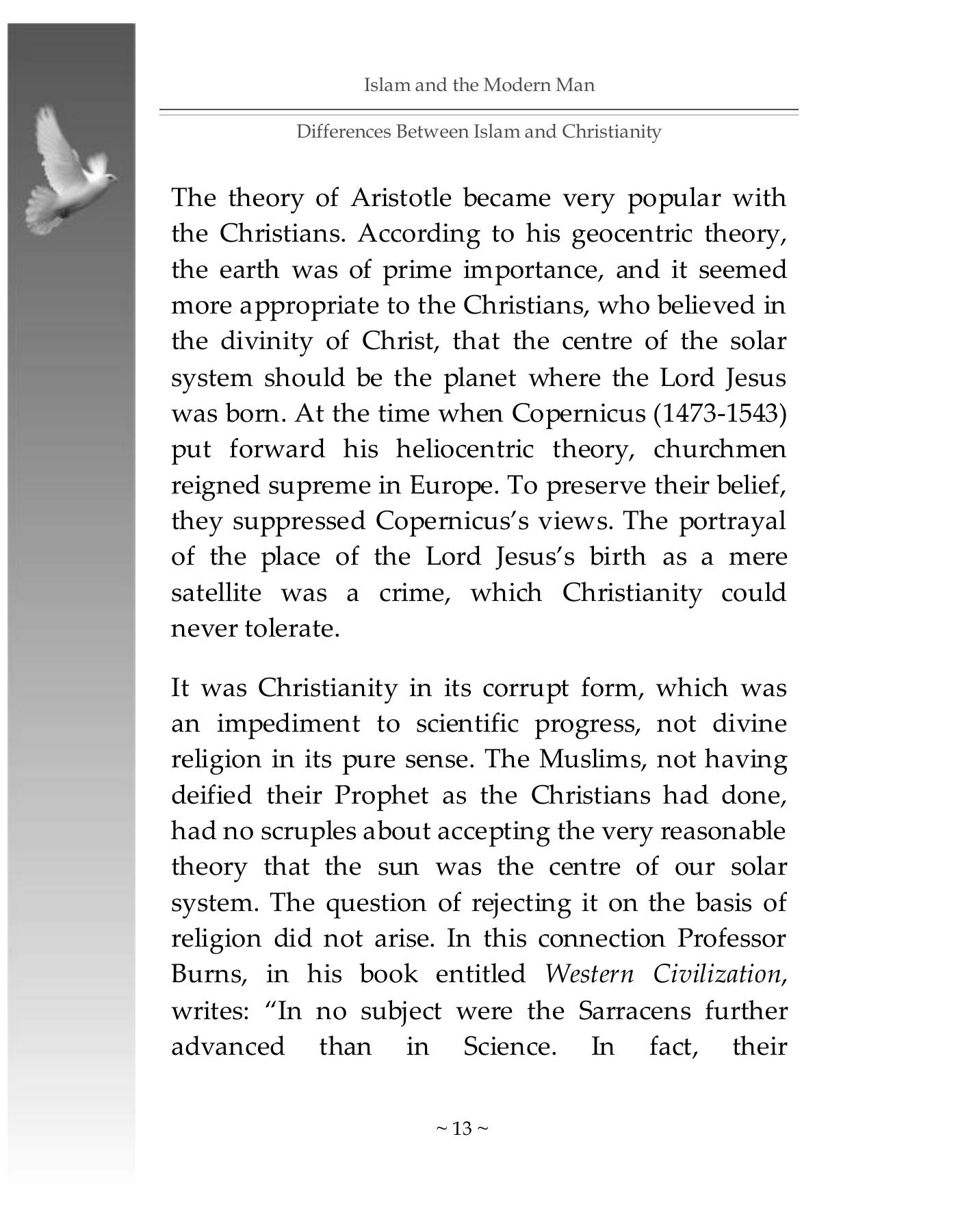 Islam and the Modern Man

Differences Between Islam and Christianity

The theory of Aristotle became very popular with the Christians. According to his geocentric theory, the earth was of prime importance, and it seemed more appropriate to the Christians, who believed in the divinity of Christ, that the centre of the solar system should be the planet where the Lord Jesus was born. At the time when Copernicus (1473-1543) put forward his heliocentric theory, churchmen reigned supreme in Europe. To preserve their belief, they suppressed Copernicus's views. The portrayal of the place of the Lord Jesus's birth as a mere satellite was a crime, which Christianity could never tolerate.

It was Christianity in its corrupt form, which was an impediment to scientific progress, not divine religion in its pure sense. The Muslims, not having deified their Prophet as the Christians had done, had no scruples about accepting the very reasonable theory that the sun was the centre of our solar system. The question of rejecting it on the basis of religion did not arise. In this connection Professor Burns, in his book entitled Western Civilization, writes: "In no subject were the Sarracens further advanced than in Science. In fact, their

~ 13 ~